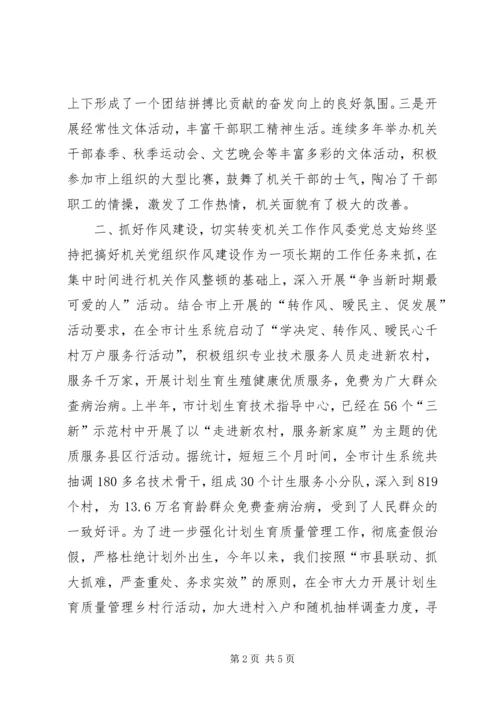 上下形成了一个团结拼搏比贡献的奋发向上的良好氛围。三是开展经常性文体活动，丰富干部职工精神生活。连续多年举办机关干部春季、秋季运动会、文艺晚会等丰富多彩的文体活动，积极参加市上组织的大型比赛，鼓舞了机关干部的士气，陶冶了干部职工的情操，激发了工作热情，机关面貌有了极大的改善。

二、抓好作风建设，切实转变机关工作作风委党总支始终坚持把搞好机关党组织作风建设作为一项长期的工作任务来抓，在集中时间进行机关作风整顿的基础上，深入开展“争当新时期最可爱的人”活动。结合市上开展的“转作风、暖民主、促发展”活动要求，在全市计生系统启动了“学决定、转作风、暖民心千村万户服务行活动”，积极组织专业技术服务人员走进新农村，服务千万家，开展计划生育生殖健康优质服务，免费为广大群众查病治病。上半年，市计划生育技术指导中心，已经在56个“三新”示范村中开展了以“走进新农村，服务新家庭”为主题的优质服务县区行活动。据统计，短短三个月时间，全市计生系统共抽调180多名技术骨干，组成30个计生服务小分队，深入到819个村，为13.6万名育龄群众免费查病治病，受到了人民群众的一致好评。为了进一步强化计划生育质量管理工作，彻底查假治假，严格杜绝计划外出生，今年以来，我们按照“市县联动、抓大抓难，严查重处、务求实效”的原则，在全市大力开展计划生育质量管理乡村行活动，加大进村入户和随机抽样调查力度，寻

第2页 共5页